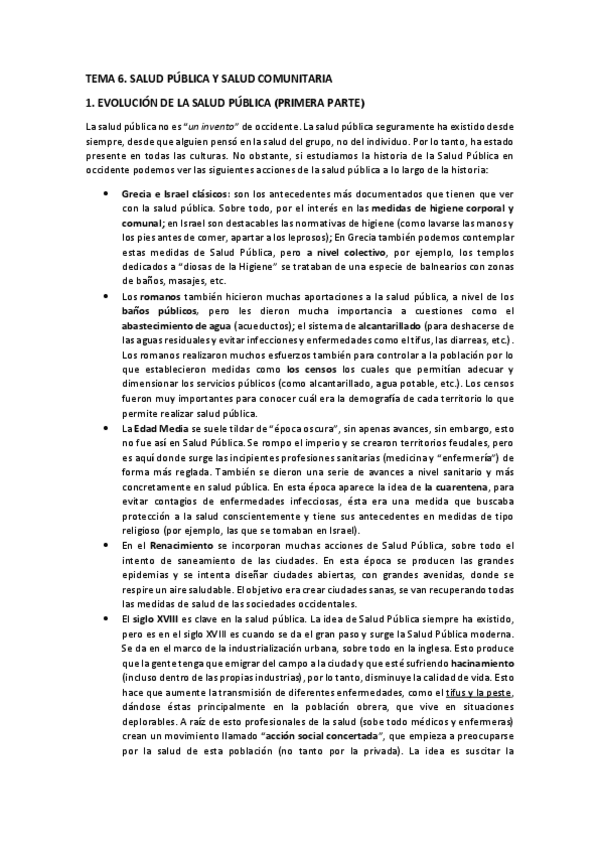 TEMA 6. SALUD PÚBLICA Y SALUD COMUNITARIA

1. EVOLUCIÓN DE LA SALUD PÚBLICA (PRIMERA PARTE)

La salud pública no es "un invento" de occidente. La salud pública seguramente ha existido desde siempre, desde que alguien pensó en la salud del grupo, no del individuo. Por lo tanto, ha estado presente en todas las culturas. No obstante, si estudiamos la historia de la Salud Pública en occidente podemos ver las siguientes acciones de la salud pública a lo largo de la historia:

• Grecia e Israel clásicos: son los antecedentes más documentados que tienen que ver con la salud pública. Sobre todo, por el interés en las medidas de higiene corporal y comunal; en Israel son destacables las normativas de higiene (como lavarse las manos y los pies antes de comer, apartar a los leprosos); En Grecia también podemos contemplar estas medidas de Salud Pública, pero a nivel colectivo, por ejemplo, los templos dedicados a "diosas de la Higiene" se trataban de una especie de balnearios con zonas de baños, masajes, etc.

• Los romanos también hicieron muchas aportaciones a la salud pública, a nivel de los baños públicos, pero les dieron mucha importancia a cuestiones como el abastecimiento de agua (acueductos); el sistema de alcantarillado (para deshacerse de las aguas residuales y evitar infecciones y enfermedades como el tifus, las diarreas, etc.). Los romanos realizaron muchos esfuerzos también para controlar a la población por lo que establecieron medidas como los censos los cuales que permitían adecuar y dimensionar los servicios públicos (como alcantarillado, agua potable, etc.). Los censos fueron muy importantes para conocer cuál era la demografía de cada territorio lo que permite realizar salud pública.

• La Edad Media se suele tildar de "época oscura", sin apenas avances, sin embargo, esto no fue así en Salud Pública. Se rompo el imperio y se crearon territorios feudales, pero es aquí donde surge las incipientes profesiones sanitarias (medicina y "enfermería") de forma más reglada. También se dieron una serie de avances a nivel sanitario y más concretamente en salud pública. En esta época aparece la idea de la cuarentena, para evitar contagios de enfermedades infecciosas, ésta era una medida que buscaba protección a la salud conscientemente y tiene sus antecedentes en medidas de tipo religioso (por ejemplo, las que se tomaban en Israel).

• En el Renacimiento se incorporan muchas acciones de Salud Pública, sobre todo el intento de saneamiento de las ciudades. En esta época se producen las grandes epidemias y se intenta diseñar ciudades abiertas, con grandes avenidas, donde se respire un aire saludable. El objetivo era crear ciudades sanas, se van recuperando todas las medidas de salud de las sociedades occidentales.

• El siglo XVIII es clave en la salud pública. La idea de Salud Pública siempre ha existido, pero es en el siglo XVIII es cuando se da el gran paso y surge la Salud Pública moderna. Se da en el marco de la industrialización urbana, sobre todo en la inglesa. Esto produce que la gente tenga que emigrar del campo a la ciudad y que esté sufriendo hacinamiento (incluso dentro de las propias industrias), por lo tanto, disminuye la calidad de vida. Esto hace que aumente la transmisión de diferentes enfermedades, como el tifus y la peste, dándose éstas principalmente en la población obrera, que vive en situaciones deplorables. A raíz de esto profesionales de la salud (sobe todo médicos y enfermeras) crean un movimiento llamado "acción social concertada", que empieza a preocuparse por la salud de esta población (no tanto por la privada). La idea es suscitar la